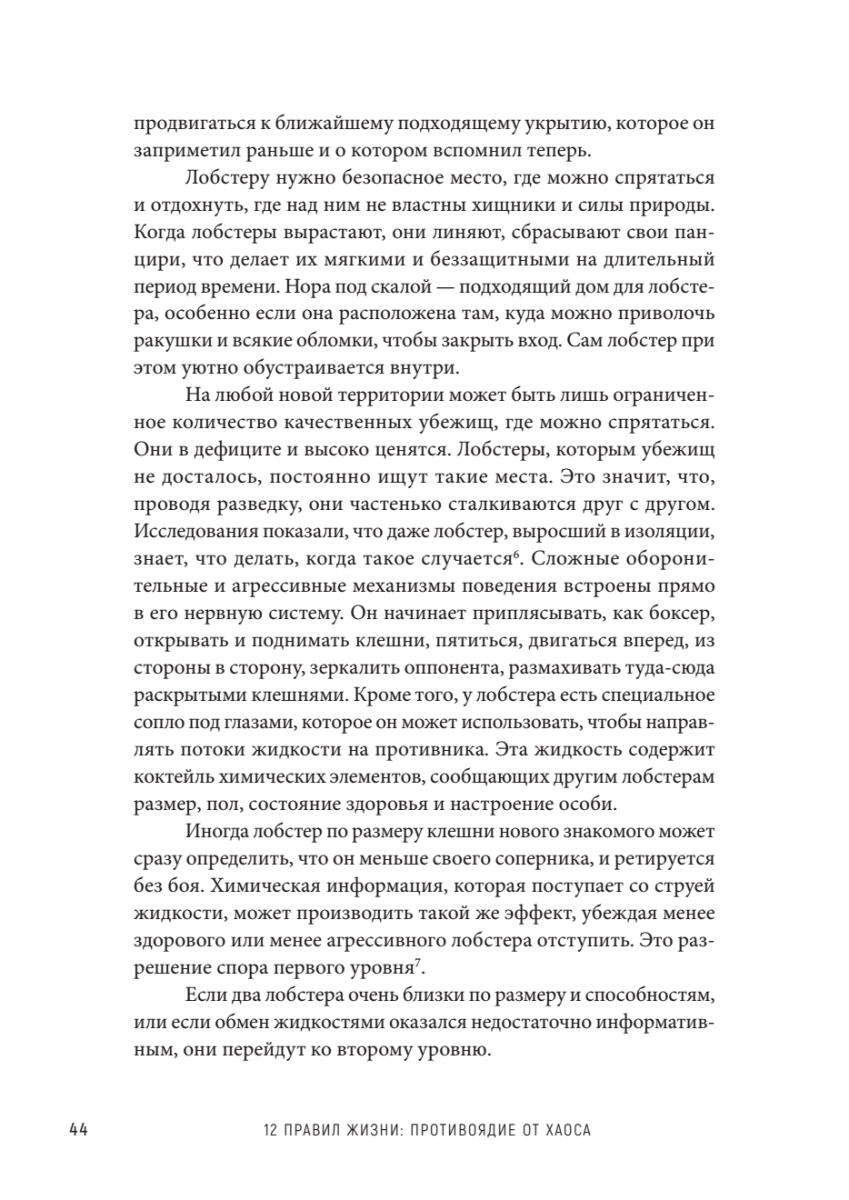 продвигаться к ближайшему подходящему укрытию, которое он заприметил раньше и о котором вспомнил теперь.

Лобстеру нужно безопасное место, где можно спрятаться и отдохнуть, где над ним не властны хищники и силы природы. Когда лобстеры вырастают, они линяют, сбрасывают свои панцири, что делает их мягкими и беззащитными на длительный период времени. Нора под скалой — подходящий дом для лобстера, особенно если она расположена там, куда можно приволочь ракушки и всякие обломки, чтобы закрыть вход. Сам лобстер при этом уютно обустраивается внутри.

На любой новой территории может быть лишь ограниченное количество качественных убежищ, где можно спрятаться. Они в дефиците и высоко ценятся. Лобстеры, которым убежищ не досталось, постоянно ищут такие места. Это значит, что, проводя разведку, они частенько сталкиваются друг с другом. Исследования показали, что даже лобстер, выросший в изоляции, знает, что делать, когда такое случается$^6$. Сложные оборонительные и агрессивные механизмы поведения встроены прямо в его нервную систему. Он начинает приплясывать, как боксер, открывать и поднимать клешни, пятиться, двигаться вперед, из стороны в сторону, зеркалить оппонента, размахивать туда-сюда раскрытыми клешнями. Кроме того, у лобстера есть специальное сопло под глазами, которое он может использовать, чтобы направлять потоки жидкости на противника. Эта жидкость содержит коктейль химических элементов, сообщающих другим лобстерам размер, пол, состояние здоровья и настроение особи.

Иногда лобстер по размеру клешни нового знакомого может сразу определить, что он меньше своего соперника, и ретируется без боя. Химическая информация, которая поступает со струей жидкости, может производить такой же эффект, убеждая менее здорового или менее агрессивного лобстера отступить. Это разрешение спора первого уровня$^7$.

Если два лобстера очень близки по размеру и способностям, или если обмен жидкостями оказался недостаточно информативным, они перейдут ко второму уровню.

44 12 ПРАВИЛ ЖИЗНИ: ПРОТИВОЯДИЕ ОТ ХАОСА